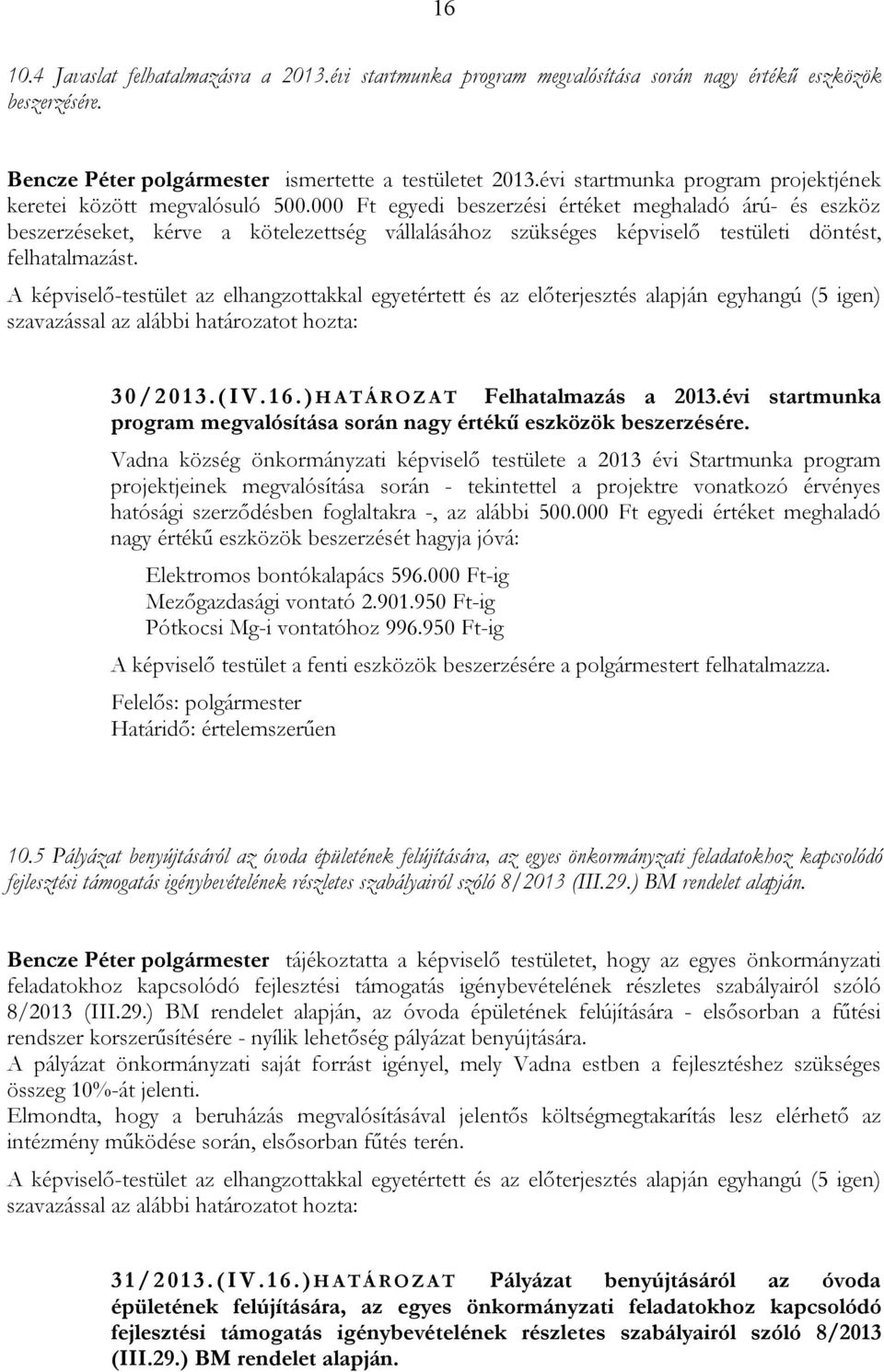 16

10.4 Javaslat felhatalmazásra a 2013.évi startmunka program megvalósítása során nagy értékű eszközök beszerzésére.

Bencze Péter polgármester ismertette a testületet 2013.évi startmunka program projektjének keretei között megvalósuló 500.000 Ft egyedi beszerzési értéket meghaladó árú- és eszköz beszerzéseket, kérve a kötelezettség vállalásához szükséges képviselő testületi döntést, felhatalmazást.

A képviselő-testület az elhangzottakkal egyetértett és az előterjesztés alapján egyhangú (5 igen) szavazással az alábbi határozatot hozta:

30/2013.(IV.16.)HATÁROZAT Felhatalmazás a 2013.évi startmunka program megvalósítása során nagy értékű eszközök beszerzésére.

Vadna község önkormányzati képviselő testülete a 2013 évi Startmunka program projektjeinek megvalósítása során - tekintettel a projektre vonatkozó érvényes hatósági szerződésben foglaltakra -, az alábbi 500.000 Ft egyedi értéket meghaladó nagy értékű eszközök beszerzését hagyja jóvá:

Elektromos bontókalapács 596.000 Ft-ig
Mezőgazdasági vontató 2.901.950 Ft-ig
Pótkocsi Mg-i vontatóhoz 996.950 Ft-ig

A képviselő testület a fenti eszközök beszerzésére a polgármestert felhatalmazza.

Felelős: polgármester
Határidő: értelemszerűen

10.5 Pályázat benyújtásáról az óvoda épületének felújítására, az egyes önkormányzati feladatokhoz kapcsolódó fejlesztési támogatás igénybevételének részletes szabályairól szóló 8/2013 (III.29.) BM rendelet alapján.

Bencze Péter polgármester tájékoztatta a képviselő testületet, hogy az egyes önkormányzati feladatokhoz kapcsolódó fejlesztési támogatás igénybevételének részletes szabályairól szóló 8/2013 (III.29.) BM rendelet alapján, az óvoda épületének felújítására - elsősorban a fűtési rendszer korszerűsítésére - nyílik lehetőség pályázat benyújtására.
A pályázat önkormányzati saját forrást igényel, mely Vadna estben a fejlesztéshez szükséges összeg 10%-át jelenti.
Elmondta, hogy a beruházás megvalósításával jelentős költségmegtakarítás lesz elérhető az intézmény működése során, elsősorban fűtés terén.

A képviselő-testület az elhangzottakkal egyetértett és az előterjesztés alapján egyhangú (5 igen) szavazással az alábbi határozatot hozta:

31/2013.(IV.16.)HATÁROZAT Pályázat benyújtásáról az óvoda épületének felújítására, az egyes önkormányzati feladatokhoz kapcsolódó fejlesztési támogatás igénybevételének részletes szabályairól szóló 8/2013 (III.29.) BM rendelet alapján.